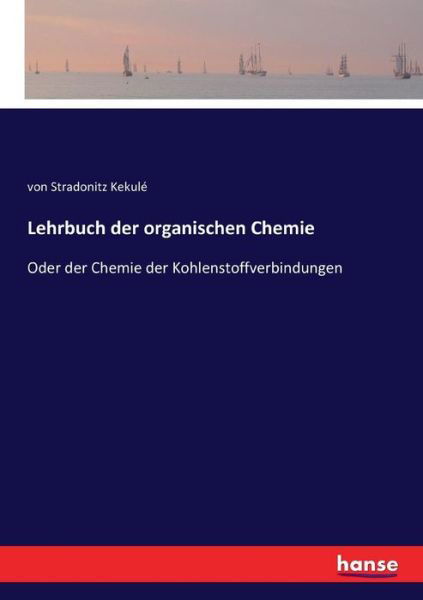 von Stradonitz Kekulé

Lehrbuch der organischen Chemie

Oder der Chemie der Kohlenstoffverbindungen

hanse